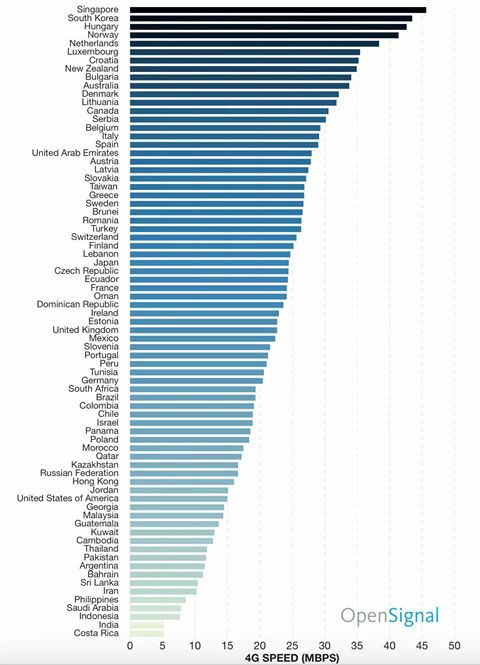 Singapore
South Korea
Hungary
Norway
Netherlands
Luxembourg
Croatia
New Zealand
Bulgaria
Australia
Denmark
Lithuania
Canada
Serbia
Belgium
Italy
Spain
United Arab Emirates
Austria
Latvia
Slovakia
Taiwan
Greece
Sweden
Brunei
Romania
Turkey
Switzerland
Finland
Lebanon
Japan
Czech Republic
Ecuador
France
Oman
Dominican Republic
Ireland
Estonia
United Kingdom
Mexico
Slovenia
Portugal
Peru
Tunisia
Germany
South Africa
Brazil
Colombia
Chile
Israel
Panama
Poland
Morocco
Qatar
Kazakhstan
Russian Federation
Hong Kong
Jordan
United States of America
Georgia
Malaysia
Guatemala
Kuwait
Cambodia
Thailand
Pakistan
Argentina
Bahrain
Sri Lanka
Iran
Philippines
Saudi Arabia
Indonesia
India
Costa Rica

OpenSignal

0 5 10 15 20 25 30 35 40 45 50
4G SPEED (MBPS)